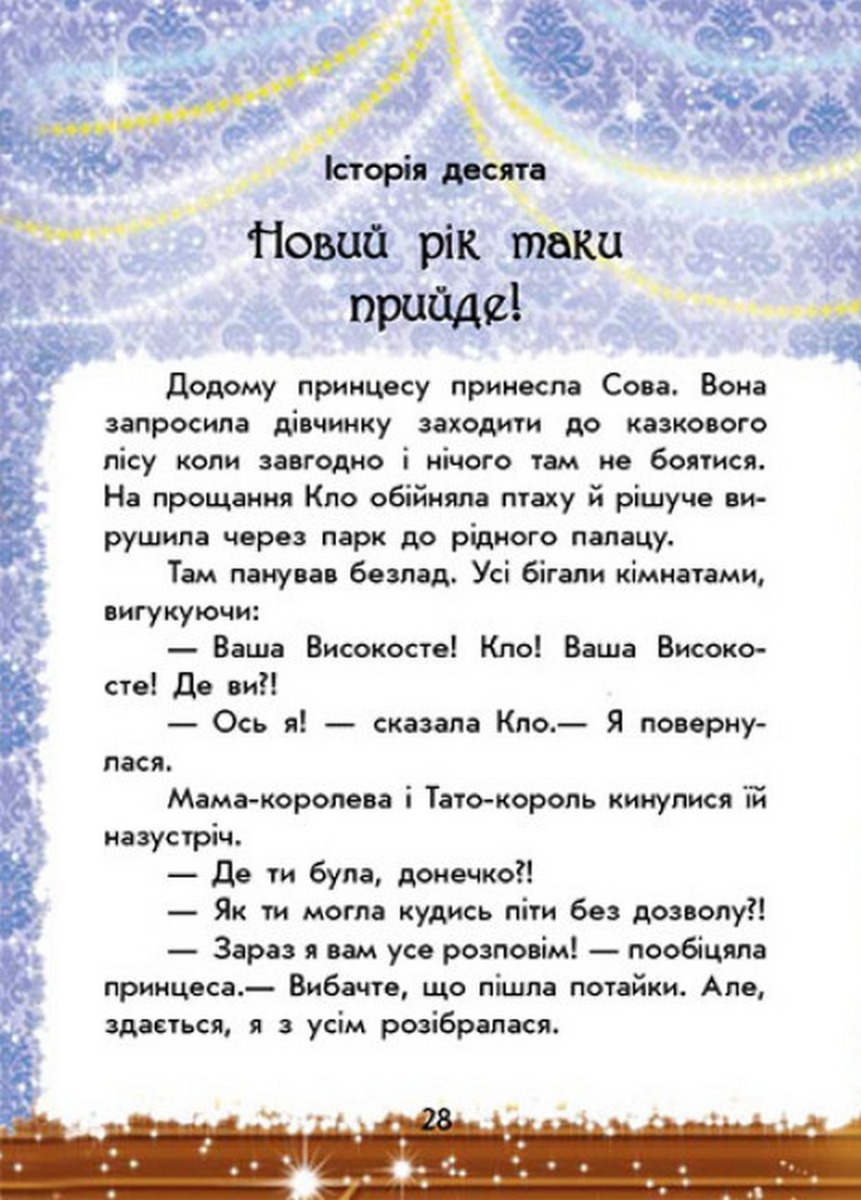 Історія десята

Новий рік таки прийде!

Додому принцесу принесла Сова. Вона запросила дівчинку заходити до казкового лісу коли завгодно і нічого там не боятися. На прощання Кло обійняла птаху й рішуче вирушила через парк до рідного палацу.

Там панував безлад. Усі бігали кімнатами, вигукуючи:

— Ваша Високосте! Кло! Ваша Високосте! Де ви?!

— Ось я! — сказала Кло.— Я повернулася.

Мама-королева і Тато-король кинулися їй назустріч.

— Де ти була, донечко?!

— Як ти могла кудись піти без дозволу?!

— Зараз я вам усе розповім! — пообіцяла принцеса.— Вибачте, що пішла потайки. Але, здається, я з усім розібралася.

28